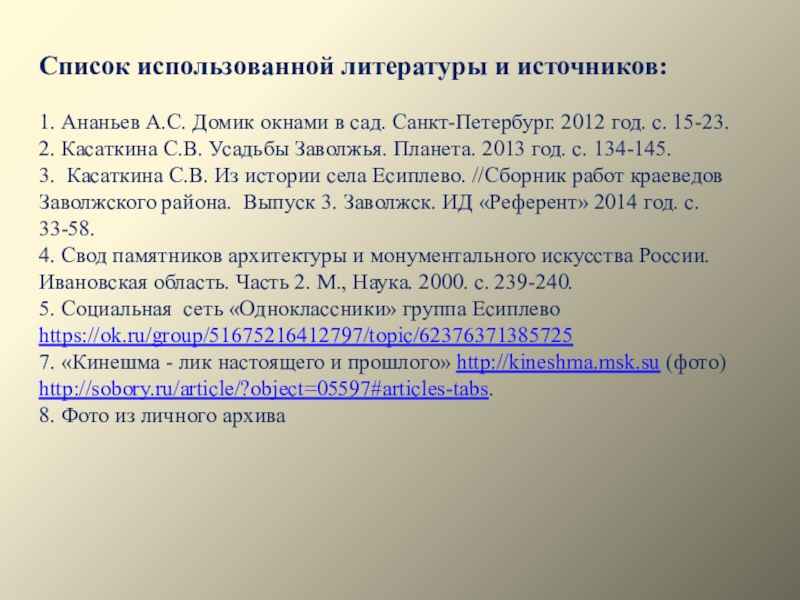 Список использованной литературы и источников:

1. Ананьев А.С. Домик окнами в сад. Санкт-Петербург. 2012 год. с. 15-23.
2. Касаткина С.В. Усадьбы Заволжья. Планета. 2013 год. с. 134-145.
3. Касаткина С.В. Из истории села Есиплево. //Сборник работ краеведов Заволжского района. Выпуск 3. Заволжск. ИД «Референт» 2014 год. с. 33-58.
4. Свод памятников архитектуры и монументального искусства России. Ивановская область. Часть 2. М., Наука. 2000. с. 239-240.
5. Социальная сеть «Одноклассники» группа Есиплево https://ok.ru/group/51675216412797/topic/62376371385725
7. «Кинешма - лик настоящего и прошлого» http://kineshma.msk.su (фото) http://sobory.ru/article/?object=05597#articles-tabs.
8. Фото из личного архива